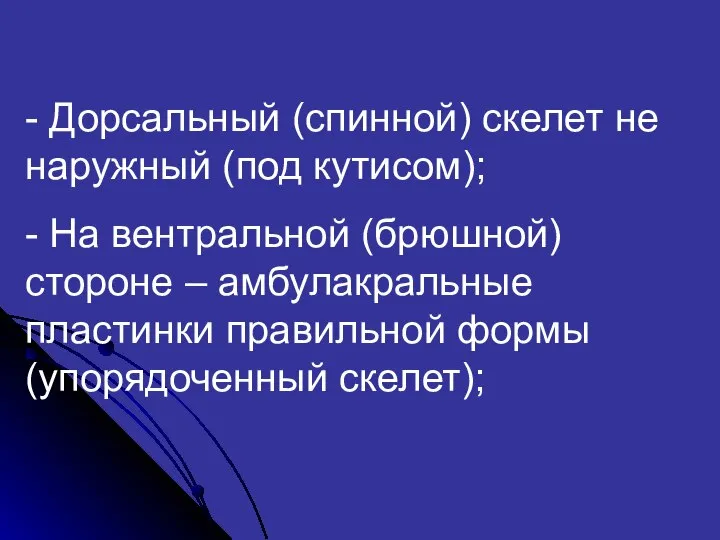 - Дорсальный (спинной) скелет не наружный (под кутисом);

- На вентральной (брюшной) стороне – амбулакральные пластинки правильной формы (упорядоченный скелет);